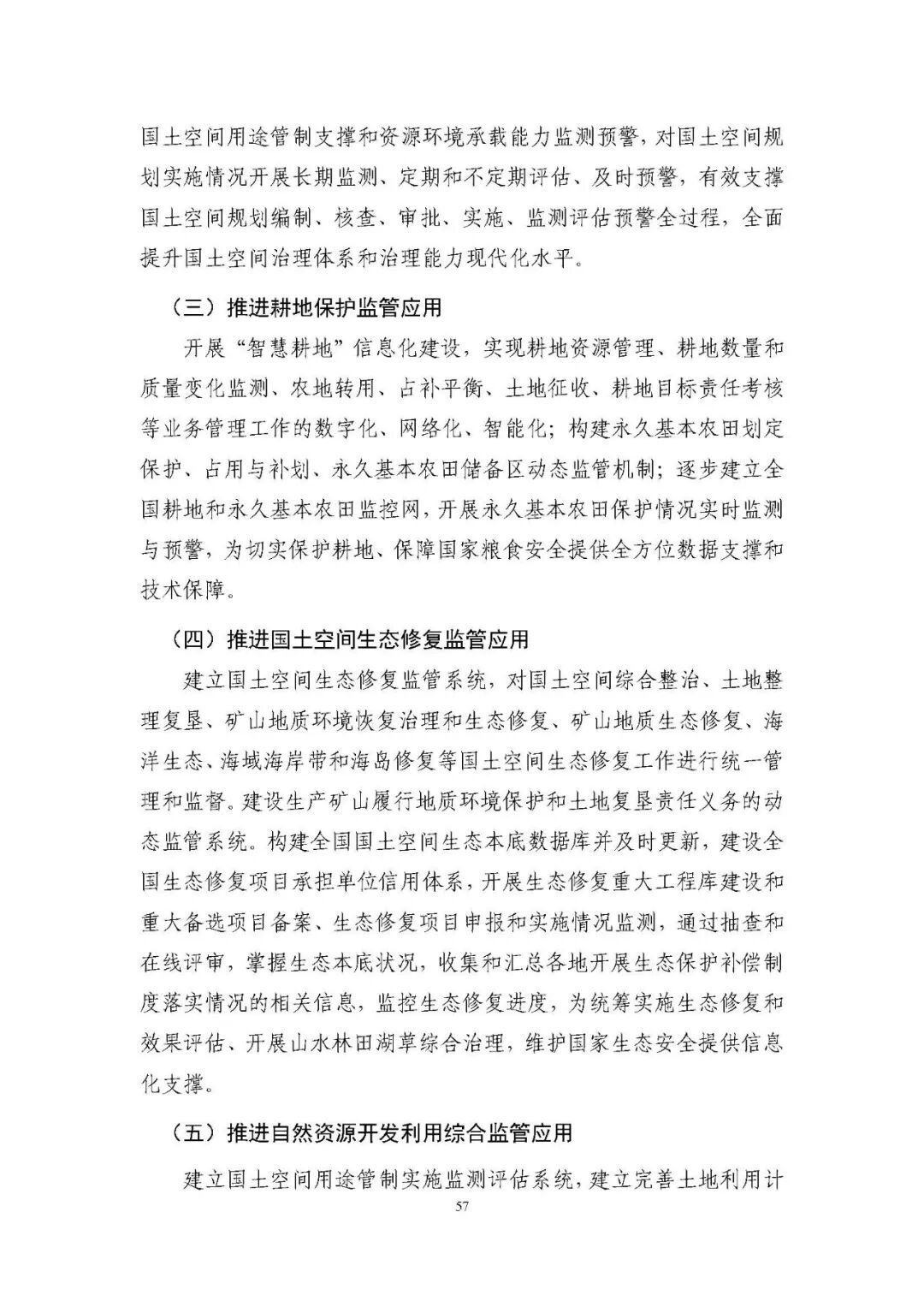 国土空间用途管制支撑和资源环境承载能力监测预警，对国土空间规划实施情况开展长期监测、定期和不定期评估、及时预警，有效支撑国土空间规划编制、核查、审批、实施、监测评估预警全过程，全面提升国土空间治理体系和治理能力现代化水平。

（三）推进耕地保护监管应用

开展“智慧耕地”信息化建设，实现耕地资源管理、耕地数量和质量变化监测、农地转用、占补平衡、土地征收、耕地目标责任考核等业务管理工作的数字化、网络化、智能化；构建永久基本农田划定保护、占用与补划、永久基本农田储备区动态监管机制；逐步建立全国耕地和永久基本农田监控网，开展永久基本农田保护情况实时监测与预警，为切实保护耕地、保障国家粮食安全提供全方位数据支撑和技术保障。

（四）推进国土空间生态修复监管应用

建立国土空间生态修复监管系统，对国土空间综合整治、土地整理复垦、矿山地质环境恢复治理和生态修复、矿山地质生态修复、海洋生态、海域海岸带和海岛修复等国土空间生态修复工作进行统一管理和监督。建设生产矿山履行地质环境保护和土地复垦责任义务的动态监管系统。构建全国国土空间生态本底数据库并及时更新，建设全国生态修复项目承担单位信用体系，开展生态修复重大工程库建设和重大备选项目备案、生态修复项目申报和实施情况监测，通过抽查和在线评审，掌握生态本底状况，收集和汇总各地开展生态保护补偿制度落实情况的相关信息，监控生态修复进度，为统筹实施生态修复和效果评估、开展山水林田湖草综合治理，维护国家生态安全提供信息化支撑。

（五）推进自然资源开发利用综合监管应用

建立国土空间用途管制实施监测评估系统，建立完善土地利用计

57